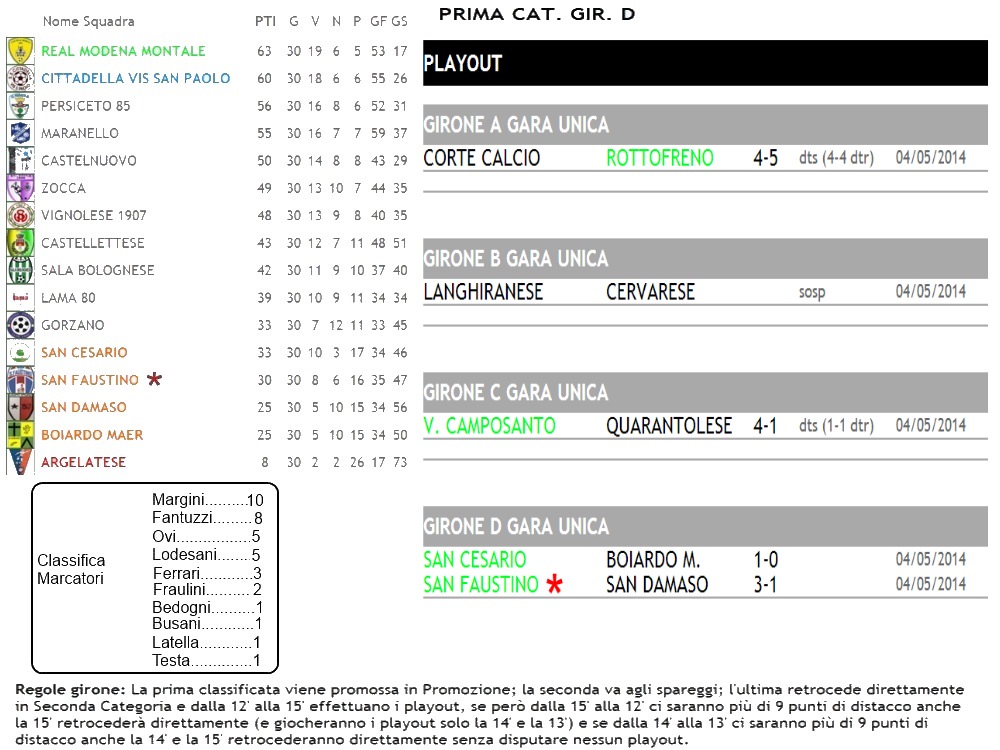 | Nome Squadra | PTI | G | V | N | P | GF | GS |
|---|---|---|---|---|---|---|---|
| REAL MODENA MONTALE | 63 | 30 | 19 | 6 | 5 | 53 | 17 |
| CITTADELLA VIS SAN PAOLO | 60 | 30 | 18 | 6 | 6 | 55 | 26 |
| PERSICETO 85 | 56 | 30 | 16 | 8 | 6 | 52 | 31 |
| MARANELLO | 55 | 30 | 16 | 7 | 7 | 59 | 37 |
| CASTELNUOVO | 50 | 30 | 14 | 8 | 8 | 43 | 29 |
| ZOCCA | 49 | 30 | 13 | 10 | 7 | 44 | 35 |
| VIGNOLESE 1907 | 48 | 30 | 13 | 9 | 8 | 40 | 35 |
| CASTELLETTESE | 43 | 30 | 12 | 7 | 11 | 48 | 51 |
| SALA BOLOGNESE | 42 | 30 | 11 | 9 | 10 | 37 | 40 |
| LAMA 80 | 39 | 30 | 10 | 9 | 11 | 34 | 34 |
| GORZANO | 33 | 30 | 7 | 12 | 11 | 33 | 45 |
| SAN CESARIO | 33 | 30 | 10 | 3 | 17 | 34 | 46 |
| SAN FAUSTINO * | 30 | 30 | 8 | 6 | 16 | 35 | 47 |
| SAN DAMASO | 25 | 30 | 5 | 10 | 15 | 34 | 56 |
| BOIARDO MAER | 25 | 30 | 5 | 10 | 15 | 34 | 50 |
| ARGELATESE | 8 | 30 | 2 | 2 | 26 | 17 | 73 |

Classifica Marcatori
Margini 10
Fantuzzi 8
Ovi 5
Lodesani 5
Ferrari 3
Fraulini 2
Bedogni 1
Busani 1
Latella 1
Testa 1

PRIMA CAT. GIR. D

PLAYOUT

GIRONE A GARA UNICA
CORTE CALCIO ROTTOFRENO 4-5 dts (4-4 dtr) 04/05/2014

GIRONE B GARA UNICA
LANGHIRANESE CERVARESE sosp 04/05/2014

GIRONE C GARA UNICA
V. CAMPOSANTO QUARANTOLESE 4-1 dts (1-1 dtr) 04/05/2014

GIRONE D GARA UNICA
SAN CESARIO BOIARDO M. 1-0 04/05/2014
SAN FAUSTINO * SAN DAMASO 3-1 04/05/2014

Regole girone: La prima classificata viene promossa in Promozione; la seconda va agli spareggi; l'ultima retrocede direttamente in Seconda Categoria e dalla 12' alla 15' effettuano i playout, se però dalla 15' alla 12' ci saranno più di 9 punti di distacco anche la 15' retrocederà direttamente (e giocheranno i playout solo la 14' e la 13') e se dalla 14' alla 13' ci saranno più di 9 punti di distacco anche la 14' e la 15' retrocederanno direttamente senza disputare nessun playout.